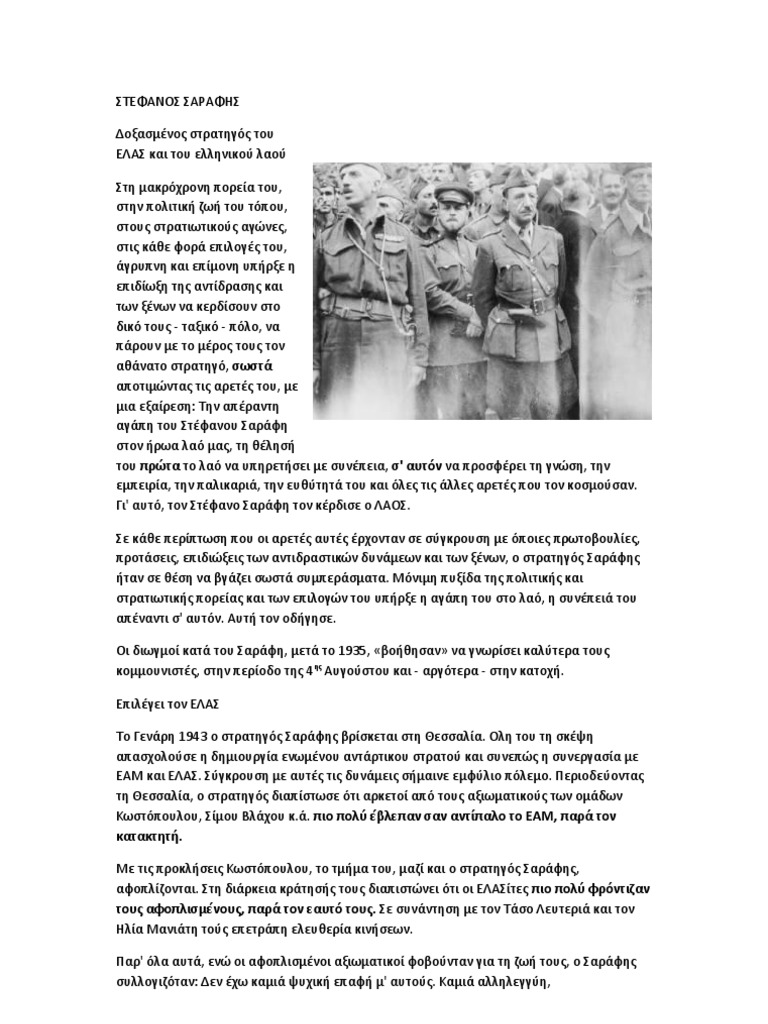 ΣΤΕΦΑΝΟΣ ΣΑΡΑΦΗΣ

Δοξασμένος στρατηγός του ΕΛΑΣ και του ελληνικού λαού

Στη μακρόχρονη πορεία του, στην πολιτική ζωή του τόπου, στους στρατιωτικούς αγώνες, στις κάθε φορά επιλογές του, άγρυπνη και επίμονη υπήρξε η επιδίωξη της αντίδρασης και των ξένων να κερδίσουν στο δικό τους - ταξικό - πόλο, να πάρουν με το μέρος τους τον αθάνατο στρατηγό, σωστά αποτιμώντας τις αρετές του, με μια εξαίρεση: Την απέραντη αγάπη του Στέφανου Σαράφη στον ήρωα λαό μας, τη θέλησή του πρώτα το λαό να υπηρετήσει με συνέπεια, σ' αυτόν να προσφέρει τη γνώση, την εμπειρία, την παλικαριά, την ευθύτητά του και όλες τις άλλες αρετές που τον κοσμούσαν. Γι' αυτό, τον Στέφανο Σαράφη τον κέρδισε ο ΛΑΟΣ.

Σε κάθε περίπτωση που οι αρετές αυτές έρχονταν σε σύγκρουση με όποιες πρωτοβουλίες, προτάσεις, επιδιώξεις των αντιδραστικών δυνάμεων και των ξένων, ο στρατηγός Σαράφης ήταν σε θέση να βγάζει σωστά συμπεράσματα. Μόνιμη πυξίδα της πολιτικής και στρατιωτικής πορείας και των επιλογών του υπήρξε η αγάπη του στο λαό, η συνέπειά του απέναντι σ' αυτόν. Αυτή τον οδήγησε.

Οι διωγμοί κατά του Σαράφη, μετά το 1935, «βοήθησαν» να γνωρίσει καλύτερα τους κομμουνιστές, στην περίοδο της $4^{ης}$ Αυγούστου και - αργότερα - στην κατοχή.

Επιλέγει τον ΕΛΑΣ

Το Γενάρη 1943 ο στρατηγός Σαράφης βρίσκεται στη Θεσσαλία. Ολη του τη σκέψη απασχολούσε η δημιουργία ενωμένου αντάρτικου στρατού και συνεπώς η συνεργασία με ΕΑΜ και ΕΛΑΣ. Σύγκρουση με αυτές τις δυνάμεις σήμαινε εμφύλιο πόλεμο. Περιοδεύοντας τη Θεσσαλία, ο στρατηγός διαπίστωσε ότι αρκετοί από τους αξιωματικούς των ομάδων Κωστόπουλου, Σίμου Βλάχου κ.ά. πιο πολύ έβλεπαν σαν αντίπαλο το ΕΑΜ, παρά τον κατακτητή.

Με τις προκλήσεις Κωστόπουλου, το τμήμα του, μαζί και ο στρατηγός Σαράφης, αφοπλίζονται. Στη διάρκεια κράτησής τους διαπιστώνει ότι οι ΕΛΑΣίτες πιο πολύ φρόντιζαν τους αφοπλισμένους, παρά τον εαυτό τους. Σε συνάντηση με τον Τάσο Λευτεριά και τον Ηλία Μανιάτη τούς επετράπη ελευθερία κινήσεων.

Παρ' όλα αυτά, ενώ οι αφοπλισμένοι αξιωματικοί φοβούνταν για τη ζωή τους, ο Σαράφης συλλογιζόταν: Δεν έχω καμιά ψυχική επαφή μ' αυτούς. Καμιά αλληλεγγύη,